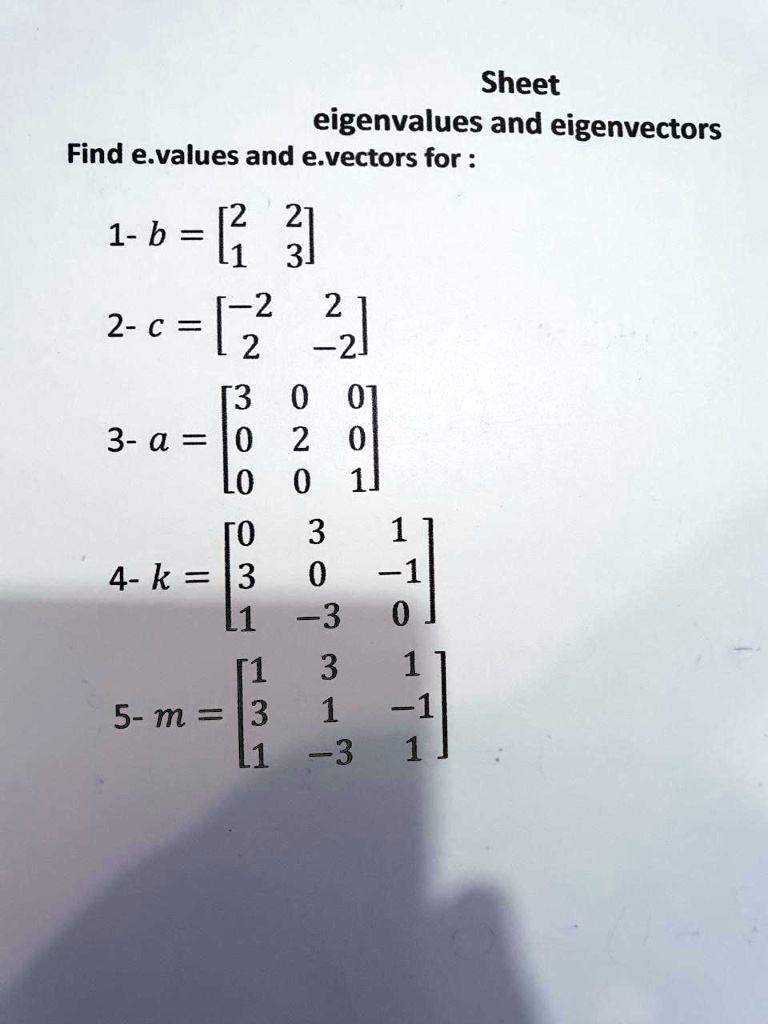 Sheet
eigenvalues and eigenvectors

Find e.values and e.vectors for :

1- $b = \begin{bmatrix} 2 & 2 \\ 1 & 3 \end{bmatrix}$

2- $c = \begin{bmatrix} -2 & 2 \\ 2 & -2 \end{bmatrix}$

3- $a = \begin{bmatrix} 3 & 0 & 0 \\ 0 & 2 & 0 \\ 0 & 0 & 1 \end{bmatrix}$

4- $k = \begin{bmatrix} 0 & 3 & 1 \\ 3 & 0 & -1 \\ 1 & -3 & 0 \end{bmatrix}$

5- $m = \begin{bmatrix} 1 & 3 & 1 \\ 3 & 1 & -1 \\ 1 & -3 & 1 \end{bmatrix}$